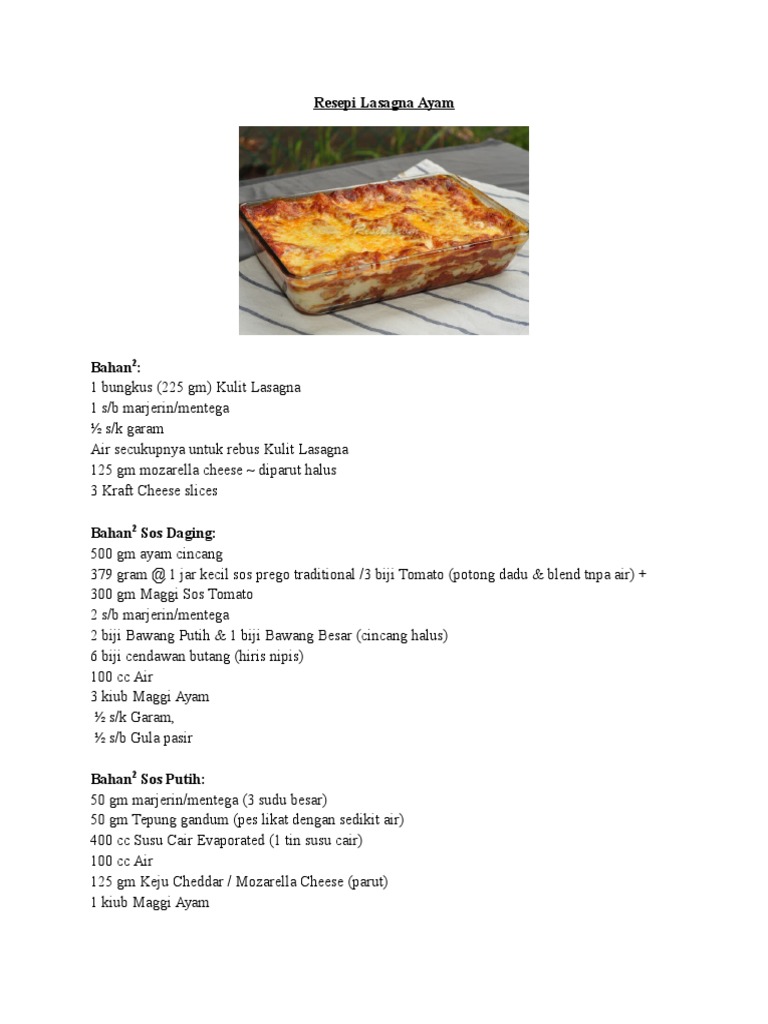 Resepi Lasagna Ayam

Bahan$^2$:
1 bungkus (225 gm) Kulit Lasagna
1 s/b marjerin/mentega
½ s/k garam
Air secukupnya untuk rebus Kulit Lasagna
125 gm mozarella cheese ~ diparut halus
3 Kraft Cheese slices

Bahan$^2$ Sos Daging:
500 gm ayam cincang
379 gram @ 1 jar kecil sos prego traditional /3 biji Tomato (potong dadu & blend tnpa air) + 300 gm Maggi Sos Tomato
2 s/b marjerin/mentega
2 biji Bawang Putih & 1 biji Bawang Besar (cincang halus)
6 biji cendawan butang (hiris nipis)
100 cc Air
3 kiub Maggi Ayam
½ s/k Garam,
½ s/b Gula pasir

Bahan$^2$ Sos Putih:
50 gm marjerin/mentega (3 sudu besar)
50 gm Tepung gandum (pes likat dengan sedikit air)
400 cc Susu Cair Evaporated (1 tin susu cair)
100 cc Air
125 gm Keju Cheddar / Mozarella Cheese (parut)
1 kiub Maggi Ayam